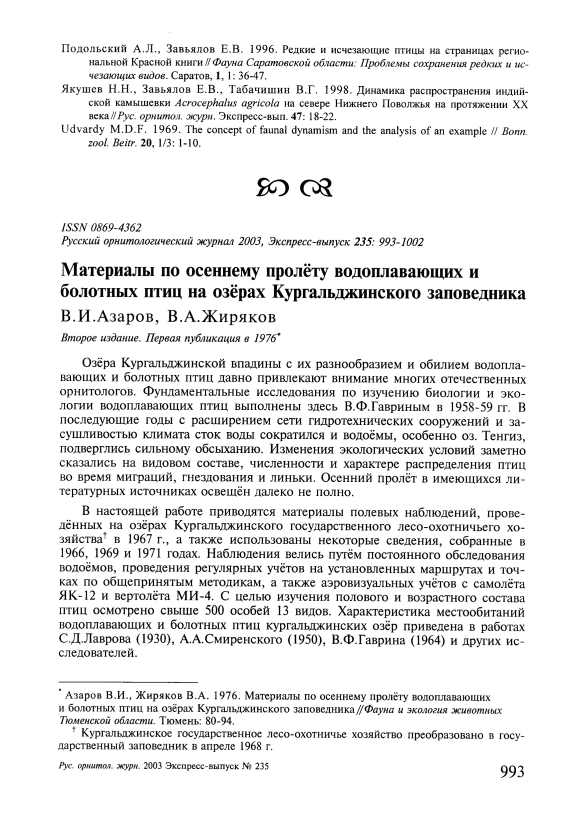 Подольский А.Л., Завьялов Е.В. 1996. Редкие и исчезающие птицы на страницах региональной Красной книги // Фауна Саратовской области: Проблемы сохранения редких и исчезающих видов. Саратов, 1, 1: 36-47.

Якушев Н.Н., Завьялов Е.В., Табачишин В.Г. 1998. Динамика распространения индийской камышевки Acrocephalus agricola на севере Нижнего Поволжья на протяжении XX века // Рус. орнитол. журн. Экспресс-вып. 47: 18-22.

Udvardy M.D.F. 1969. The concept of faunal dynamism and the analysis of an example // Bonn. zool. Beitr. 20, 1/3: 1-10.

ISSN 0869-4362
Русский орнитологический журнал 2003, Экспресс-выпуск 235: 993-1002

Материалы по осеннему пролёту водоплавающих и болотных птиц на озёрах Кургальджинского заповедника

В.И.Азаров, В.А.Жиряков

Второе издание. Первая публикация в 1976*

Озёра Кургальджинской впадины с их разнообразием и обилием водоплавающих и болотных птиц давно привлекают внимание многих отечественных орнитологов. Фундаментальные исследования по изучению биологии и экологии водоплавающих птиц выполнены здесь В.Ф.Гавриным в 1958-59 гг. В последующие годы с расширением сети гидротехнических сооружений и засушливостью климата сток воды сократился и водоёмы, особенно оз. Тенгиз, подверглись сильному обсыханию. Изменения экологических условий заметно сказались на видовом составе, численности и характере распределения птиц во время миграций, гнездования и линьки. Осенний пролёт в имеющихся литературных источниках освещён далеко не полно.

В настоящей работе приводятся материалы полевых наблюдений, проведённых на озёрах Кургальджинского государственного лесо-охотничьего хозяйства† в 1967 г., а также использованы некоторые сведения, собранные в 1966, 1969 и 1971 годах. Наблюдения велись путём постоянного обследования водоёмов, проведения регулярных учётов на установленных маршрутах и точках по общепринятым методикам, а также аэровизуальных учётов с самолёта ЯК-12 и вертолёта МИ-4. С целью изучения полового и возрастного состава птиц осмотрено свыше 500 особей 13 видов. Характеристика местообитаний водоплавающих и болотных птиц кургальджинских озёр приведена в работах С.Д.Лаврова (1930), А.А.Смиренского (1950), В.Ф.Гаврина (1964) и других исследователей.

* Азаров В.И., Жиряков В.А. 1976. Материалы по осеннему пролёту водоплавающих и болотных птиц на озёрах Кургальджинского заповедника // Фауна и экология животных Тюменской области. Тюмень: 80-94.
† Кургальджинское государственное лесо-охотничье хозяйство преобразовано в государственный заповедник в апреле 1968 г.

Рус. орнитол. журн. 2003 Экспресс-выпуск № 235

993